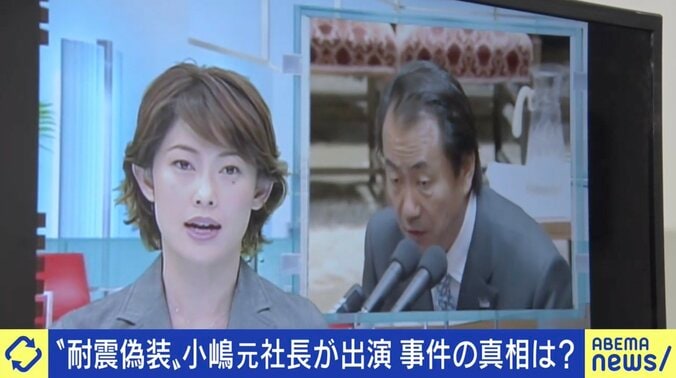 〝耐震偽装〟小嶋元社長が出演 事件の真相は？

ABEMA news/